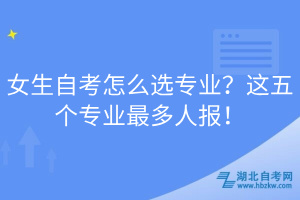 女生自考怎么选专业？这五个专业最多人报！

湖北自考网
www.hbzkw.com